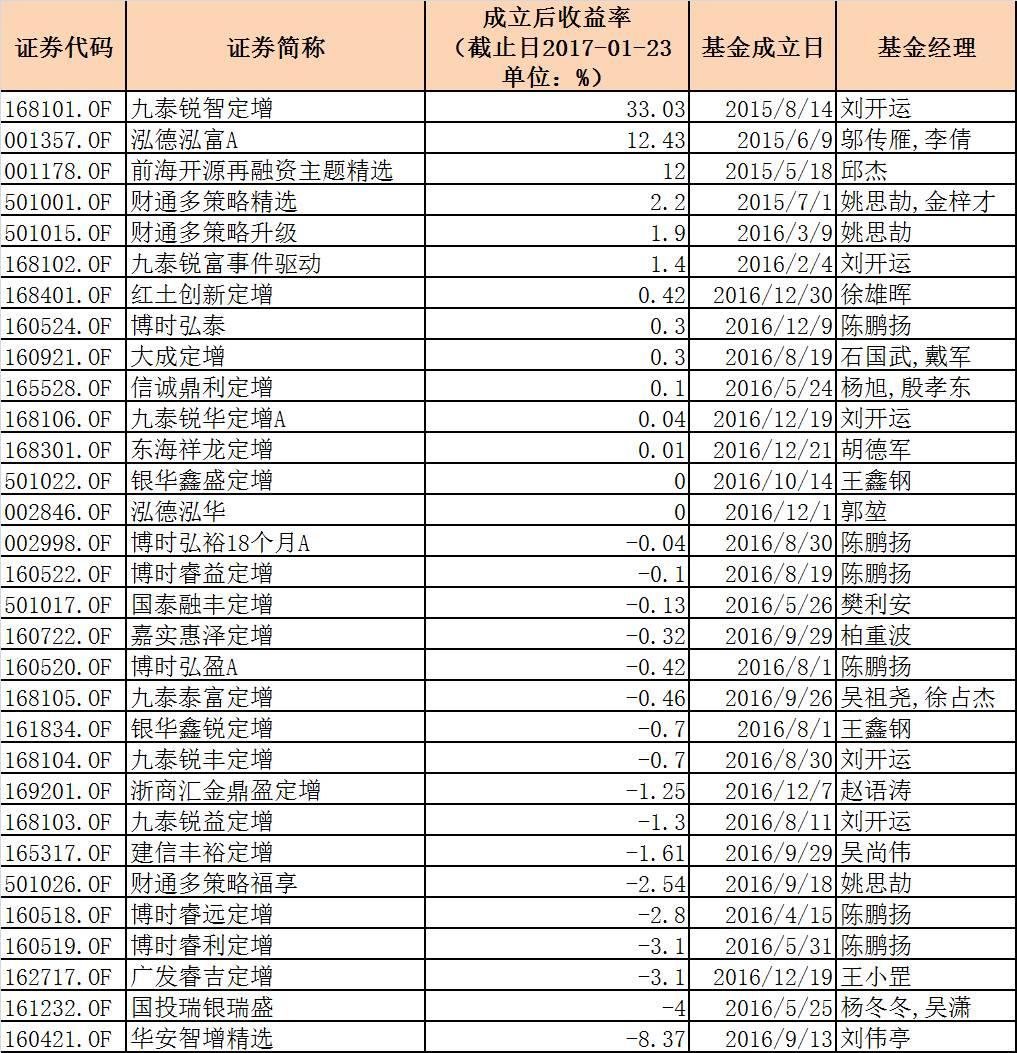 | 证券代码 | 证券简称 | 成立后收益率（截止日2017-01-23 单位：%） | 基金成立日 | 基金经理 |
|---|---|---|---|---|
| 168101.OF | 九泰锐智定增 | 33.03 | 2015/8/14 | 刘开运 |
| 001357.OF | 泓德泓富A | 12.43 | 2015/6/9 | 邬传雁,李倩 |
| 001178.OF | 前海开源再融资主题精选 | 12 | 2015/5/18 | 邱杰 |
| 501001.OF | 财通多策略精选 | 2.2 | 2015/7/1 | 姚思劼,金梓才 |
| 501015.OF | 财通多策略升级 | 1.9 | 2016/3/9 | 姚思劼 |
| 168102.OF | 九泰锐富事件驱动 | 1.4 | 2016/2/4 | 刘开运 |
| 168401.OF | 红土创新定增 | 0.42 | 2016/12/30 | 徐雄晖 |
| 160524.OF | 博时弘泰 | 0.3 | 2016/12/9 | 陈鹏扬 |
| 160921.OF | 大成定增 | 0.3 | 2016/8/19 | 石国武,戴军 |
| 165528.OF | 信诚鼎利定增 | 0.1 | 2016/5/24 | 杨旭,殷孝东 |
| 168106.OF | 九泰锐华定增A | 0.04 | 2016/12/19 | 刘开运 |
| 168301.OF | 东海祥龙定增 | 0.01 | 2016/12/21 | 胡德军 |
| 501022.OF | 银华鑫盛定增 | 0 | 2016/10/14 | 王鑫钢 |
| 002846.OF | 泓德泓华 | 0 | 2016/12/1 | 郭堃 |
| 002998.OF | 博时弘裕18个月A | -0.04 | 2016/8/30 | 陈鹏扬 |
| 160522.OF | 博时睿益定增 | -0.1 | 2016/8/19 | 陈鹏扬 |
| 501017.OF | 国泰融丰定增 | -0.13 | 2016/5/26 | 樊利安 |
| 160722.OF | 嘉实惠泽定增 | -0.32 | 2016/9/29 | 柏重波 |
| 160520.OF | 博时弘盈A | -0.42 | 2016/8/1 | 陈鹏扬 |
| 168105.OF | 九泰泰富定增 | -0.46 | 2016/9/26 | 吴祖尧,徐占杰 |
| 161834.OF | 银华鑫锐定增 | -0.7 | 2016/8/1 | 王鑫钢 |
| 168104.OF | 九泰锐丰定增 | -0.7 | 2016/8/30 | 刘开运 |
| 169201.OF | 浙商汇金鼎盈定增 | -1.25 | 2016/12/7 | 赵语涛 |
| 168103.OF | 九泰锐益定增 | -1.3 | 2016/8/11 | 刘开运 |
| 165317.OF | 建信丰裕定增 | -1.61 | 2016/9/29 | 吴尚伟 |
| 501026.OF | 财通多策略福享 | -2.54 | 2016/9/18 | 姚思劼 |
| 160518.OF | 博时睿远定增 | -2.8 | 2016/4/15 | 陈鹏扬 |
| 160519.OF | 博时睿利定增 | -3.1 | 2016/5/31 | 陈鹏扬 |
| 162717.OF | 广发睿吉定增 | -3.1 | 2016/12/19 | 王小罡 |
| 161232.OF | 国投瑞银瑞盛 | -4 | 2016/5/25 | 杨冬冬,吴潇 |
| 160421.OF | 华安智增精选 | -8.37 | 2016/9/13 | 刘伟亭 |